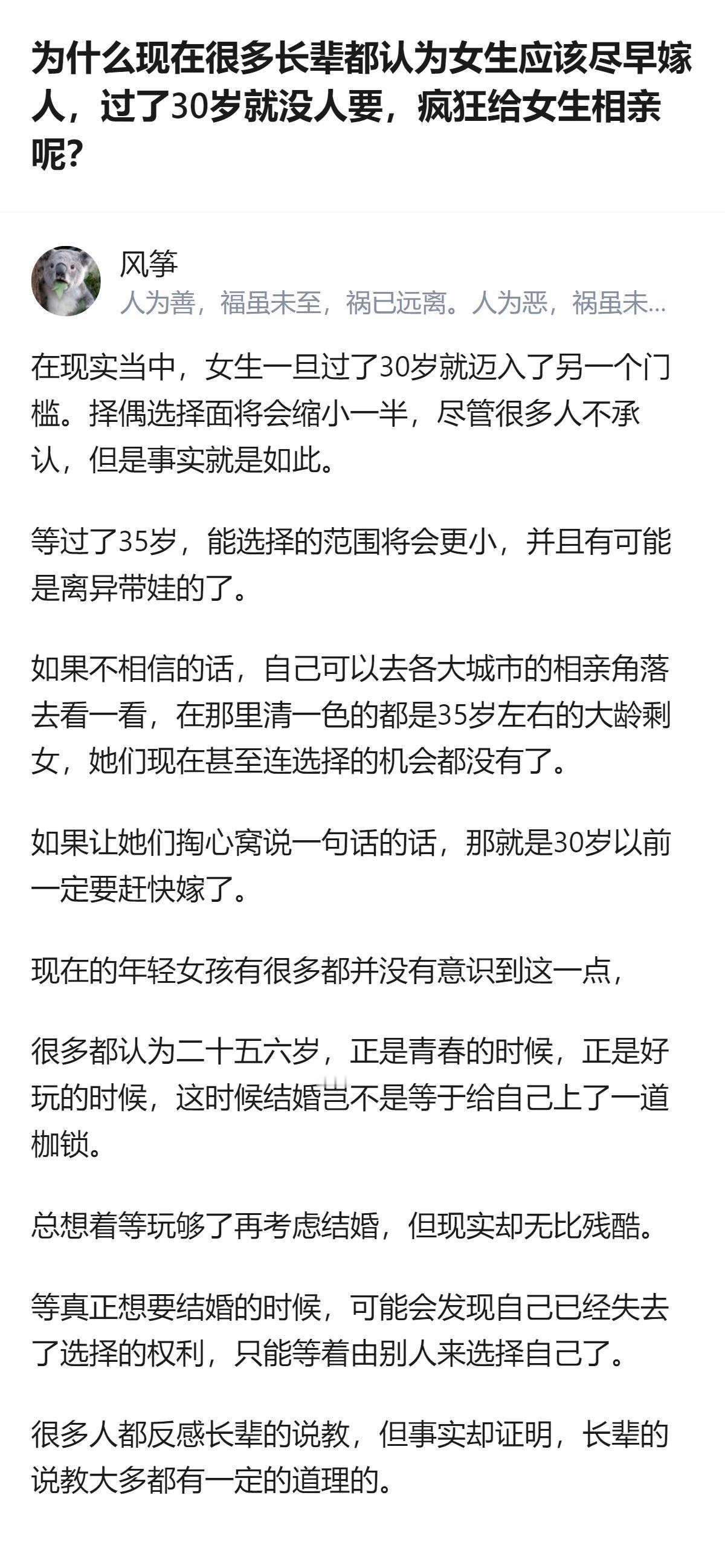 为什么现在很多长辈都认为女生应该尽早嫁人，过了30岁就没人要，疯狂给女生相亲呢？

风筝
人为善，福虽未至，祸已远离。人为恶，祸虽未...

在现实当中，女生一旦过了30岁就迈入了另一个门槛。择偶选择面将会缩小一半，尽管很多人不承认，但是事实就是如此。

等过了35岁，能选择的范围将会更小，并且有可能是离异带娃的了。

如果不相信的话，自己可以去各大城市的相亲角落去看一看，在那里清一色的都是35岁左右的大龄剩女，她们现在甚至连选择的机会都没有了。

如果让她们掏心窝说一句话的话，那就是30岁以前一定要赶快嫁了。

现在的年轻女孩有很多都并没有意识到这一点，

很多都认为二十五六岁，正是青春的时候，正是好玩的时候，这时候结婚岂不是等于给自己上了一道枷锁。

总想着等玩够了再考虑结婚，但现实却无比残酷。

等真正想要结婚的时候，可能会发现自己已经失去了选择的权利，只能等着由别人来选择自己了。

很多人都反感长辈的说教，但事实却证明，长辈的说教大多都有一定的道理的。